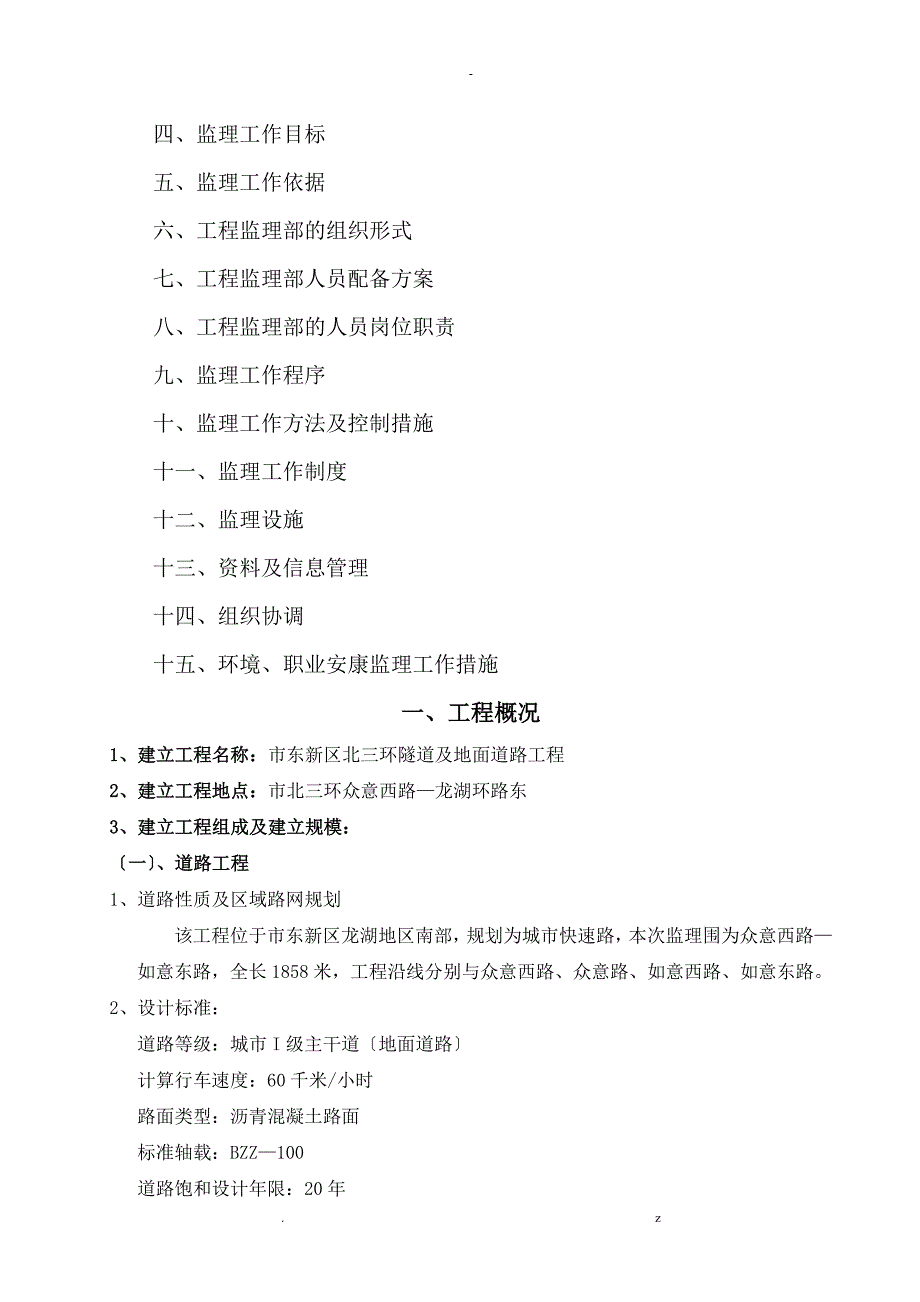 -

四、监理工作目标

五、监理工作依据

六、工程监理部的组织形式

七、工程监理部人员配备方案

八、工程监理部的人员岗位职责

九、监理工作程序

十、监理工作方法及控制措施

十一、监理工作制度

十二、监理设施

十三、资料及信息管理

十四、组织协调

十五、环境、职业安康监理工作措施

一、工程概况

1、建立工程名称：市东新区北三环隧道及地面道路工程

2、建立工程地点：市北三环众意西路—龙湖环路东

3、建立工程组成及建立规模：

〔一〕、道路工程

1、道路性质及区域路网规划

该工程位于市东新区龙湖地区南部，规划为城市快速路，本次监理围为众意西路—如意东路，全长1858米，工程沿线分别与众意西路、众意路、如意西路、如意东路。

2、设计标准：

道路等级：城市Ⅰ级主干道〔地面道路〕

计算行车速度：60千米/小时

路面类型：沥青混凝土路面

标准轴载：BZZ—100

道路饱和设计年限：20年

. z